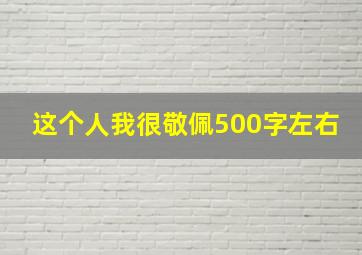 这个人我很敬佩500字左右